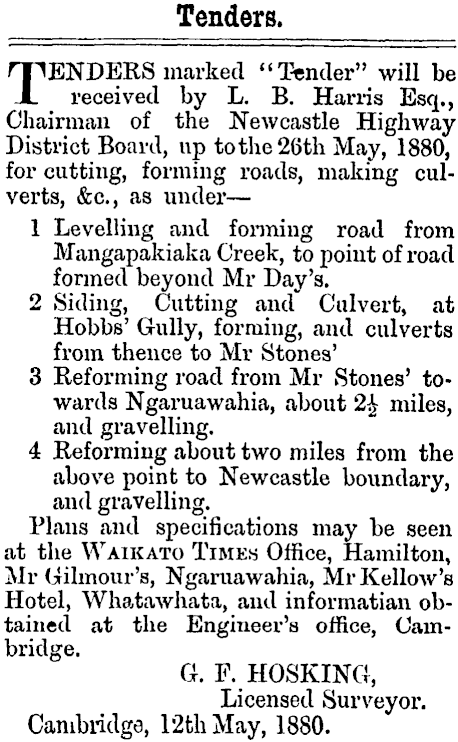 Tenders.

TENDERS marked "Tender" will be received by L. B. Harris Esq., Chairman of the Newcastle Highway District Board, up to the 26th May, 1880, for cutting, forming roads, making culverts, &c., as under—

1 Levelling and forming road from Mangapakiaka Creek, to point of road formed beyond Mr Day's.

2 Siding, Cutting and Culvert, at Hobbs' Gully, forming, and culverts from thence to Mr Stones'

3 Reforming road from Mr Stones' towards Ngaruawahia, about $2\frac{1}{2}$ miles, and gravelling.

4 Reforming about two miles from the above point to Newcastle boundary, and gravelling.

Plans and specifications may be seen at the WAIKATO TIMES Office, Hamilton, Mr Gilmour's, Ngaruawahia, Mr Kellow's Hotel, Whatawhata, and informatian obtained at the Engineer's office, Cambridge.

G. F. HOSKING,
Licensed Surveyor.

Cambridge, 12th May, 1880.